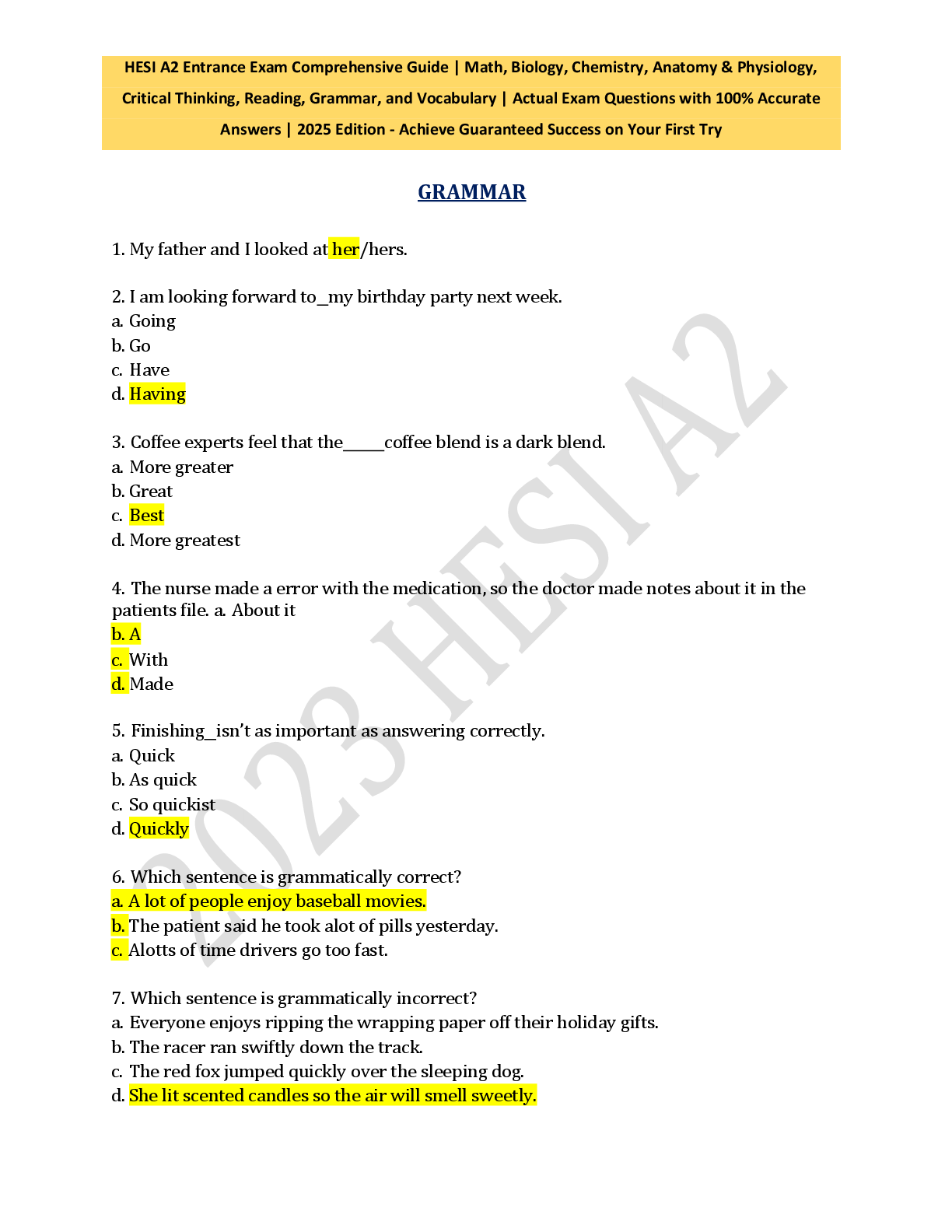 HESI A2 Entrance Exam Comprehensive Guide | Math, Biology, Chemistry, Anatomy & Physiology, Critical Thinking, Reading, Grammar, and Vocabulary | Actual Exam Questions with 100% Accurate Answers | 2025 Edition - Achieve Guaranteed Success on Your First Try

GRAMMAR

1. My father and I looked at her/hers.

2. I am looking forward to_my birthday party next week.
a. Going
b. Go
c. Have
d. Having

3. Coffee experts feel that the_____coffee blend is a dark blend.
a. More greater
b. Great
c. Best
d. More greatest

4. The nurse made a error with the medication, so the doctor made notes about it in the patients file. a. About it
b. A
c. With
d. Made

5. Finishing_isn't as important as answering correctly.
a. Quick
b. As quick
c. So quickist
d. Quickly

6. Which sentence is grammatically correct?
a. A lot of people enjoy baseball movies.
b. The patient said he took alot of pills yesterday.
c. Alotts of time drivers go too fast.

7. Which sentence is grammatically incorrect?
a. Everyone enjoys ripping the wrapping paper off their holiday gifts.
b. The racer ran swiftly down the track.
c. The red fox jumped quickly over the sleeping dog.
d. She lit scented candles so the air will smell sweetly.

2023 HESI A2